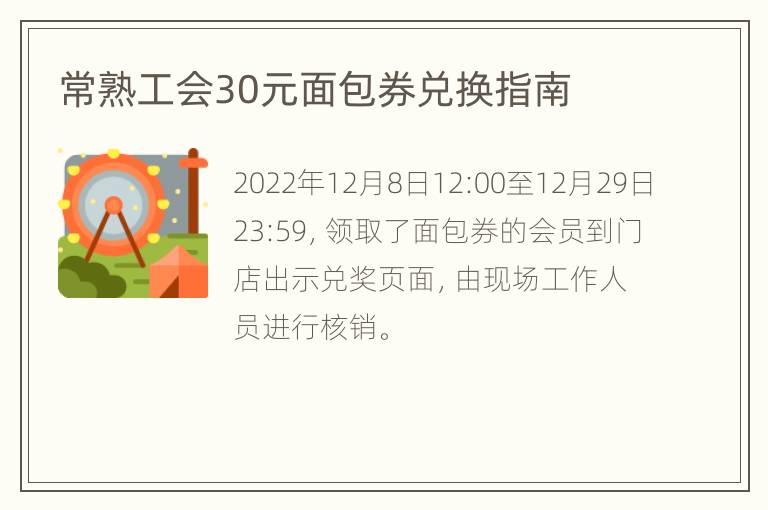 常熟工会30元面包券兑换指南

2022年12月8日12:00至12月29日23:59, 领取了面包券的会员到门店出示兑奖页面, 由现场工作人员进行核销。